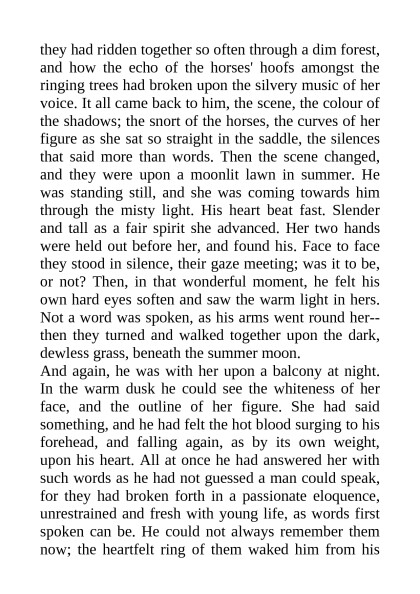 they had ridden together so often through a dim forest, and how the echo of the horses' hoofs amongst the ringing trees had broken upon the silvery music of her voice. It all came back to him, the scene, the colour of the shadows; the snort of the horses, the curves of her figure as she sat so straight in the saddle, the silences that said more than words. Then the scene changed, and they were upon a moonlit lawn in summer. He was standing still, and she was coming towards him through the misty light. His heart beat fast. Slender and tall as a fair spirit she advanced. Her two hands were held out before her, and found his. Face to face they stood in silence, their gaze meeting; was it to be, or not? Then, in that wonderful moment, he felt his own hard eyes soften and saw the warm light in hers. Not a word was spoken, as his arms went round her--then they turned and walked together upon the dark, dewless grass, beneath the summer moon.
And again, he was with her upon a balcony at night. In the warm dusk he could see the whiteness of her face, and the outline of her figure. She had said something, and he had felt the hot blood surging to his forehead, and falling again, as by its own weight, upon his heart. All at once he had answered her with such words as he had not guessed a man could speak, for they had broken forth in a passionate eloquence, unrestrained and fresh with young life, as words first spoken can be. He could not always remember them now; the heartfelt ring of them waked him from his